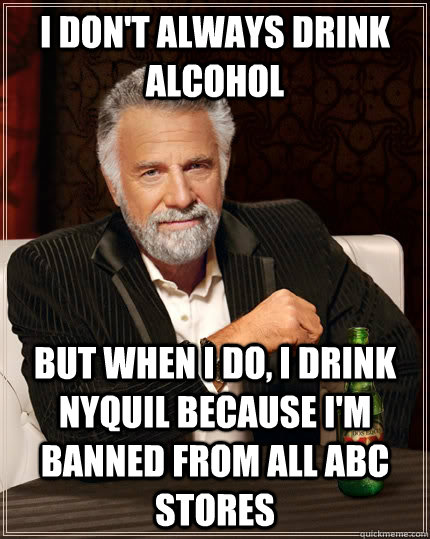 I DON'T ALWAYS DRINK ALCOHOL

BUT WHEN I DO, I DRINK NYQUIL BECAUSE I'M BANNED FROM ALL ABC STORES

DOS EQUIS

quickmeme.com